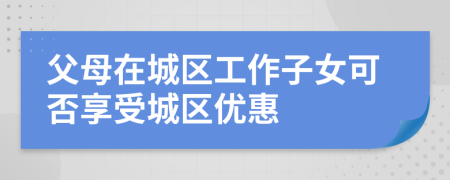 父母在城区工作子女可否享受城区优惠